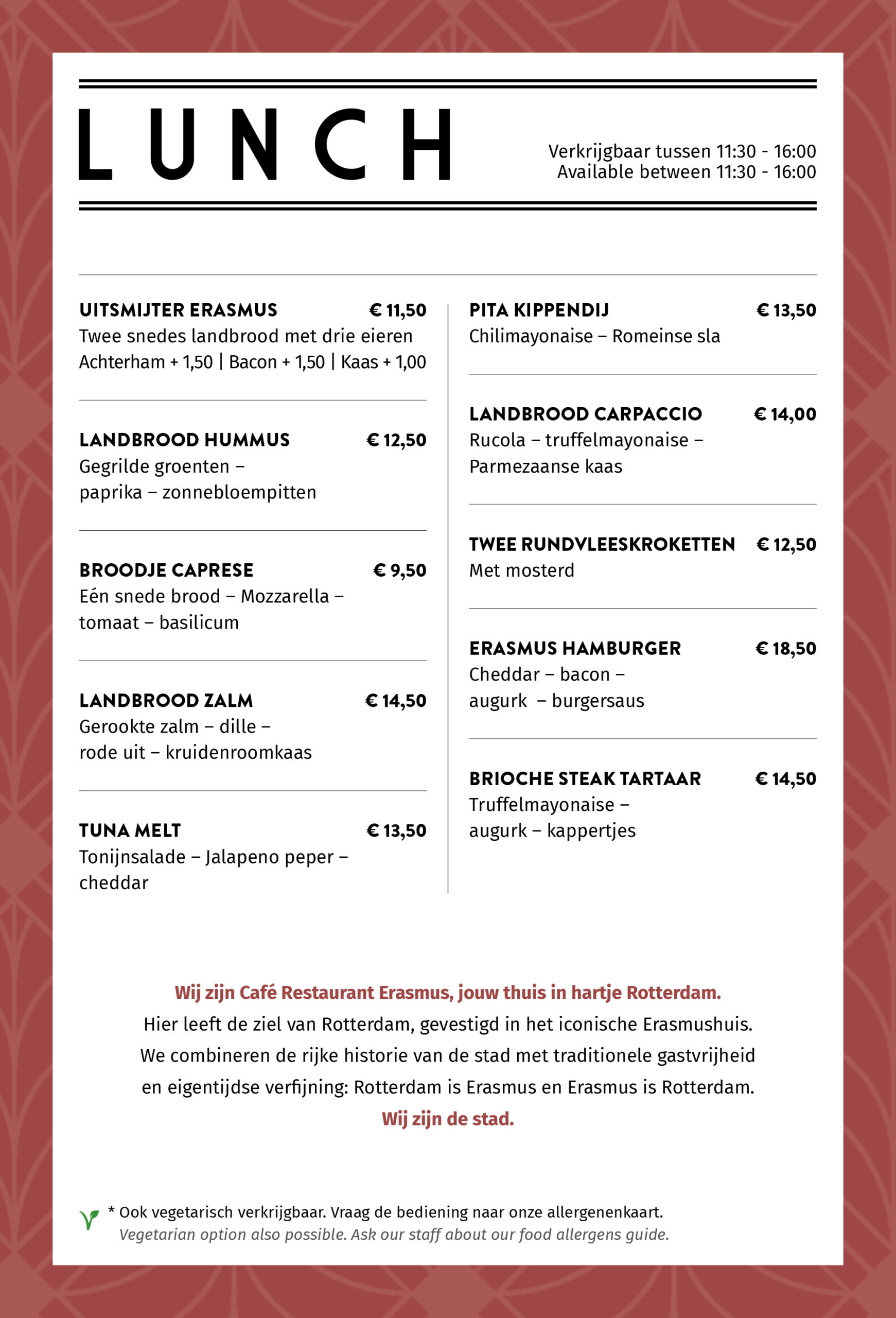 LUNCH

Verkrijgbaar tussen 11:30 - 16:00
Available between 11:30 - 16:00

UITSMIJTER ERASMUS € 11,50
Twee snedes landbrood met drie eieren
Achterham + 1,50 | Bacon + 1,50 | Kaas + 1,00

LANDBROOD HUMMUS € 12,50
Gegrilde groenten – paprika – zonnebloempitten

BROODJE CAPRESE € 9,50
Eén snede brood – Mozzarella – tomaat – basilicum

LANDBROOD ZALM € 14,50
Gerookte zalm – dille – rode uit – kruidenroomkaas

TUNA MELT € 13,50
Tonijnsalade – Jalapeno peper – cheddar

PITA KIPPENDIJ € 13,50
Chilimayonaise – Romeinse sla

LANDBROOD CARPACCIO € 14,00
Rucola – truffelmayonaise – Parmezaanse kaas

TWEE RUNDVLEESKROKETTEN € 12,50
Met mosterd

ERASMUS HAMBURGER € 18,50
Cheddar – bacon – augurk – burgersaus

BRIOCHE STEAK TARTAAR € 14,50
Truffelmayonaise – augurk – kappertjes

Wij zijn Café Restaurant Erasmus, jouw thuis in hartje Rotterdam.
Hier leeft de ziel van Rotterdam, gevestigd in het iconische Erasmushuis. We combineren de rijke historie van de stad met traditionele gastvrijheid en eigentijdse verfijning: Rotterdam is Erasmus en Erasmus is Rotterdam.
Wij zijn de stad.

* Ook vegetarisch verkrijgbaar. Vraag de bediening naar onze allergenenkaart.
Vegetarian option also possible. Ask our staff about our food allergens guide.